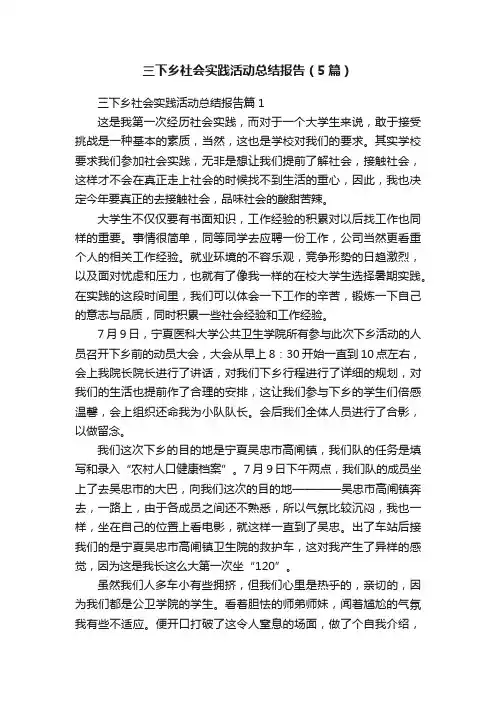 三下乡社会实践活动总结报告（5篇）

三下乡社会实践活动总结报告篇1

这是我第一次经历社会实践，而对于一个大学生来说，敢于接受挑战是一种基本的素质，当然，这也是学校对我们的要求。其实学校要求我们参加社会实践，无非是想让我们提前了解社会，接触社会，这样才不会在真正走上社会的时候找不到生活的重心，因此，我也决定今年要真正的去接触社会，品味社会的酸甜苦辣。

大学生不仅仅要有书面知识，工作经验的积累对以后找工作也同样的重要。事情很简单，同等同学去应聘一份工作，公司当然更看重个人的相关工作经验。就业环境的不容乐观，竞争形势的日趋激烈，以及面对忧虑和压力，也就有了像我一样的在校大学生选择暑期实践。在实践的这段时间里，我们可以体会一下工作的辛苦，锻炼一下自己的意志与品质，同时积累一些社会经验和工作经验。

7月9日，宁夏医科大学公共卫生学院所有参与此次下乡活动的人员召开下乡前的动员大会，大会从早上8：30开始一直到10点左右，会上我院长院长进行了讲话，对我们下乡行程进行了详细的规划，对我们的生活也提前作了合理的安排，这让我们参与下乡的学生们倍感温馨，会上组织还命我为小队队长。会后我们全体人员进行了合影，以做留念。

我们这次下乡的目的地是宁夏吴忠市高闸镇，我们队的任务是填写和录入“农村人口健康档案”。7月9日下午两点，我们队的成员坐上了去吴忠市的大巴，向我们这次的目的地————吴忠市高闸镇奔去，一路上，由于各成员之间还不熟悉，所以气氛比较沉闷，我也一样，坐在自己的位置上看电影，就这样一直到了吴忠。出了车站后接我们的是宁夏吴忠市高闸镇卫生院的救护车，这对我产生了异样的感觉，因为这是我长这么大第一次坐“120”。

虽然我们人多车小有些拥挤，但我们心里是热乎的，亲切的，因为我们都是公卫学院的学生。看着胆怯的师弟师妹，闻着尴尬的气氛我有些不适应。便开口打破了这令人窒息的场面，做了个自我介绍，